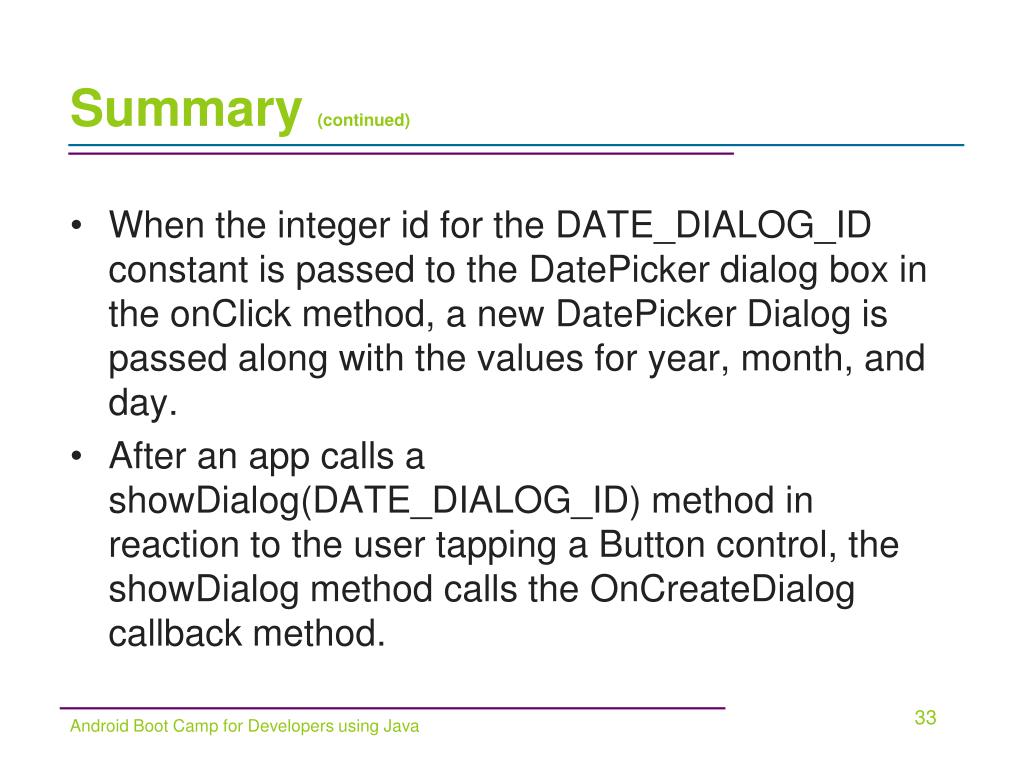 Summary (continued)

• When the integer id for the DATE_DIALOG_ID constant is passed to the DatePicker dialog box in the onClick method, a new DatePicker Dialog is passed along with the values for year, month, and day.

• After an app calls a showDialog(DATE_DIALOG_ID) method in reaction to the user tapping a Button control, the showDialog method calls the OnCreateDialog callback method.

Android Boot Camp for Developers using Java

33